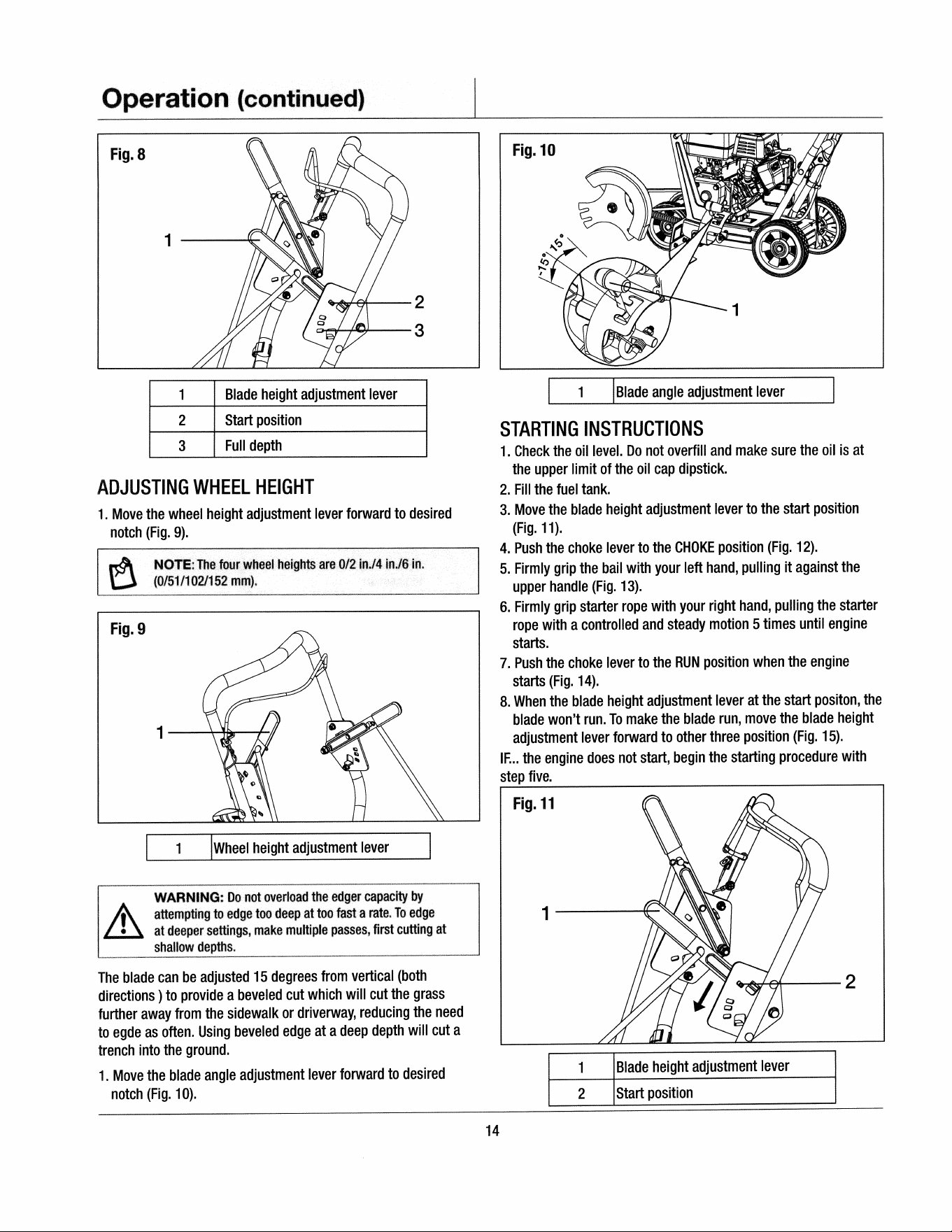 Operation (continued)

Fig. 8

1

2

3

| 1 | Blade height adjustment lever |
|---|---|
| 2 | Start position |
| 3 | Full depth |

ADJUSTING WHEEL HEIGHT

1. Move the wheel height adjustment lever forward to desired notch (Fig. 9).

NOTE: The four wheel heights are 0/2 in./4 in./6 in. (0/51/102/152 mm).

Fig. 9

1

| 1 | Wheel height adjustment lever |
|---|---|

WARNING: Do not overload the edger capacity by attempting to edge too deep at too fast a rate. To edge at deeper settings, make multiple passes, first cutting at shallow depths.

The blade can be adjusted 15 degrees from vertical (both directions ) to provide a beveled cut which will cut the grass further away from the sidewalk or driverway, reducing the need to egde as often. Using beveled edge at a deep depth will cut a trench into the ground.

1. Move the blade angle adjustment lever forward to desired notch (Fig. 10).

Fig. 10

15°

15°

1

| 1 | Blade angle adjustment lever |
|---|---|

STARTING INSTRUCTIONS

1. Check the oil level. Do not overfill and make sure the oil is at the upper limit of the oil cap dipstick.
2. Fill the fuel tank.
3. Move the blade height adjustment lever to the start position (Fig. 11).
4. Push the choke lever to the CHOKE position (Fig. 12).
5. Firmly grip the bail with your left hand, pulling it against the upper handle (Fig. 13).
6. Firmly grip starter rope with your right hand, pulling the starter rope with a controlled and steady motion 5 times until engine starts.
7. Push the choke lever to the RUN position when the engine starts (Fig. 14).
8. When the blade height adjustment lever at the start positon, the blade won't run. To make the blade run, move the blade height adjustment lever forward to other three position (Fig. 15).

IF... the engine does not start, begin the starting procedure with step five.

Fig. 11

1

2

| 1 | Blade height adjustment lever |
|---|---|
| 2 | Start position |

14